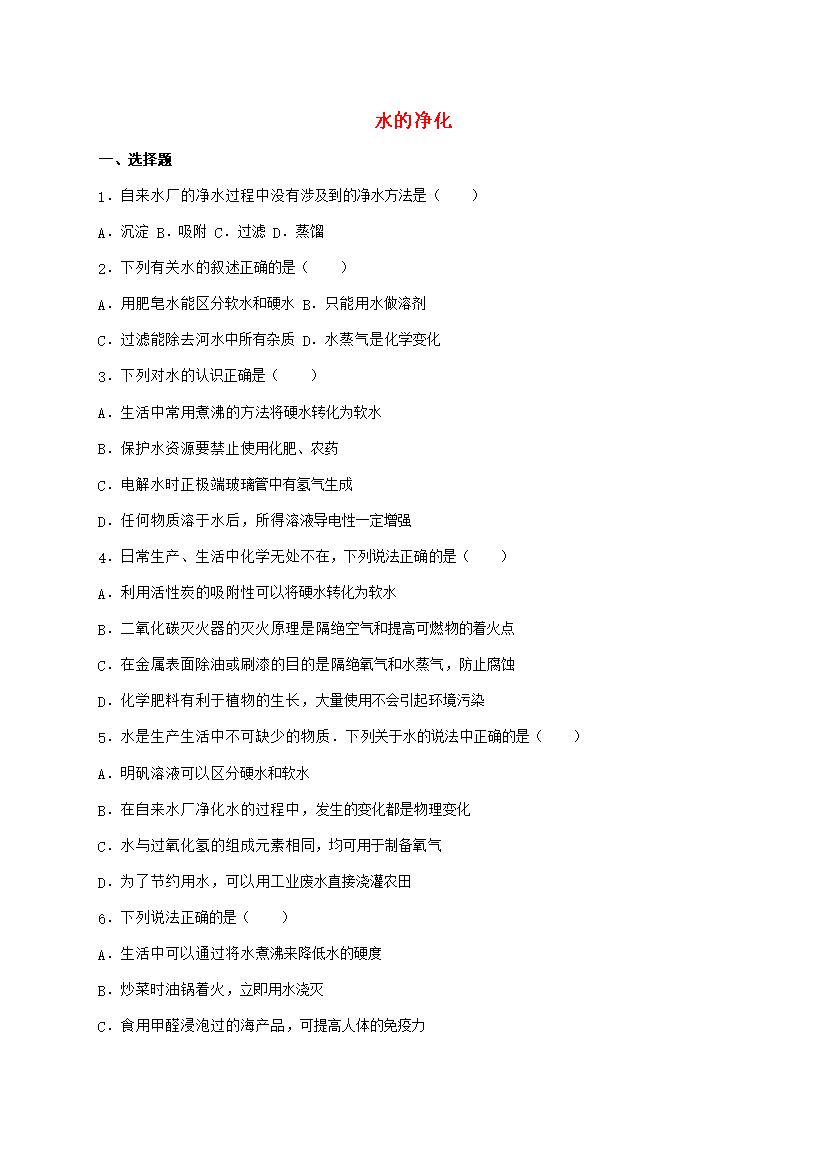 水的净化

一、选择题

1.自来水厂的净水过程中没有涉及到的净水方法是（　　）

A.沉淀 B.吸附 C.过滤 D.蒸馏

2.下列有关水的叙述正确的是（　　）

A.用肥皂水能区分软水和硬水 B.只能用水做溶剂

C.过滤能除去河水中所有杂质 D.水蒸气是化学变化

3.下列对水的认识正确是（　　）

A.生活中常用煮沸的方法将硬水转化为软水

B.保护水资源要禁止使用化肥、农药

C.电解水时正极端玻璃管中有氢气生成

D.任何物质溶于水后，所得溶液导电性一定增强

4.日常生产、生活中化学无处不在，下列说法正确的是（　　）

A.利用活性炭的吸附性可以将硬水转化为软水

B.二氧化碳灭火器的灭火原理是隔绝空气和提高可燃物的着火点

C.在金属表面除油或刷漆的目的是隔绝氧气和水蒸气，防止腐蚀

D.化学肥料有利于植物的生长，大量使用不会引起环境污染

5.水是生产生活中不可缺少的物质．下列关于水的说法中正确的是（　　）

A.明矾溶液可以区分硬水和软水

B.在自来水厂净化水的过程中，发生的变化都是物理变化

C.水与过氧化氢的组成元素相同，均可用于制备氧气

D.为了节约用水，可以用工业废水直接浇灌农田

6.下列说法正确的是（　　）

A.生活中可以通过将水煮沸来降低水的硬度

B.炒菜时油锅着火，立即用水浇灭

C.食用甲醛浸泡过的海产品，可提高人体的免疫力